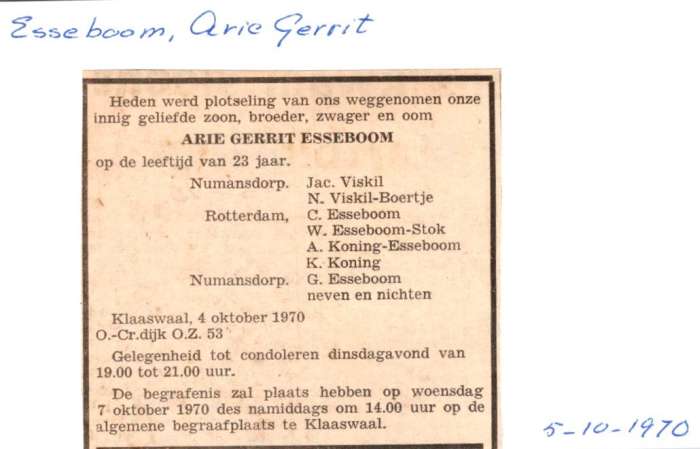 Esseboom, Arie Gerrit

Heden werd plotseling van ons weggenomen onze innig geliefde zoon, broeder, zwager en oom

ARIE GERRIT ESSEBOOM

op de leeftijd van 23 jaar.

Numansdorp. Jac. Viskil
N. Viskil-Boertje
Rotterdam, C. Esseboom
W. Esseboom-Stok
A. Koning-Esseboom
K. Koning
Numansdorp. G. Esseboom
neven en nichten

Klaaswaal, 4 oktober 1970
O.-Cr.dijk O.Z. 53

Gelegenheid tot condoleren dinsdagavond van 19.00 tot 21.00 uur.

De begrafenis zal plaats hebben op woensdag 7 oktober 1970 des namiddags om 14.00 uur op de algemene begraafplaats te Klaaswaal.

5-10-1970